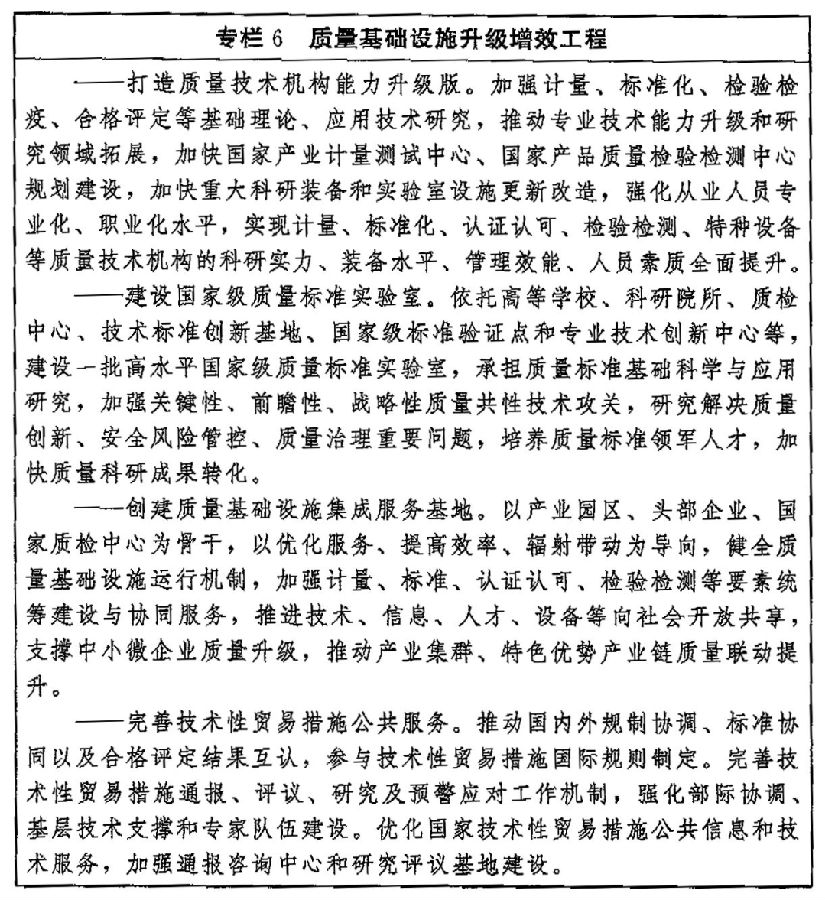 专栏 6　质量基础设施升级增效工程

——打造质量技术机构能力升级版。加强计量、标准化、检验检疫、合格评定等基础理论、应用技术研究，推动专业技术能力升级和研究领域拓展，加快国家产业计量测试中心、国家产品质量检验检测中心规划建设，加快重大科研装备和实验室设施更新改造，强化从业人员专业化、职业化水平，实现计量、标准化、认证认可、检验检测、特种设备等质量技术机构的科研实力、装备水平、管理效能、人员素质全面提升。

——建设国家级质量标准实验室。依托高等学校、科研院所、质检中心、技术标准创新基地、国家级标准验证点和专业技术创新中心等，建设一批高水平国家级质量标准实验室，承担质量标准基础科学与应用研究，加强关键性、前瞻性、战略性质量共性技术攻关，研究解决质量创新、安全风险管控、质量治理重要问题，培养质量标准领军人才，加快质量科研成果转化。

——创建质量基础设施集成服务基地。以产业园区、头部企业、国家质检中心为骨干，以优化服务、提高效率、辐射带动为导向，健全质量基础设施运行机制，加强计量、标准、认证认可、检验检测等要素统筹建设与协同服务，推进技术、信息、人才、设备等向社会开放共享，支撑中小微企业质量升级，推动产业集群、特色优势产业链质量联动提升。

——完善技术性贸易措施公共服务。推动国内外规制协调、标准协同以及合格评定结果互认，参与技术性贸易措施国际规则制定。完善技术性贸易措施通报、评议、研究及预警应对工作机制，强化部际协调、基层技术支撑和专家队伍建设。优化国家技术性贸易措施公共信息和技术服务，加强通报咨询中心和研究评议基地建设。